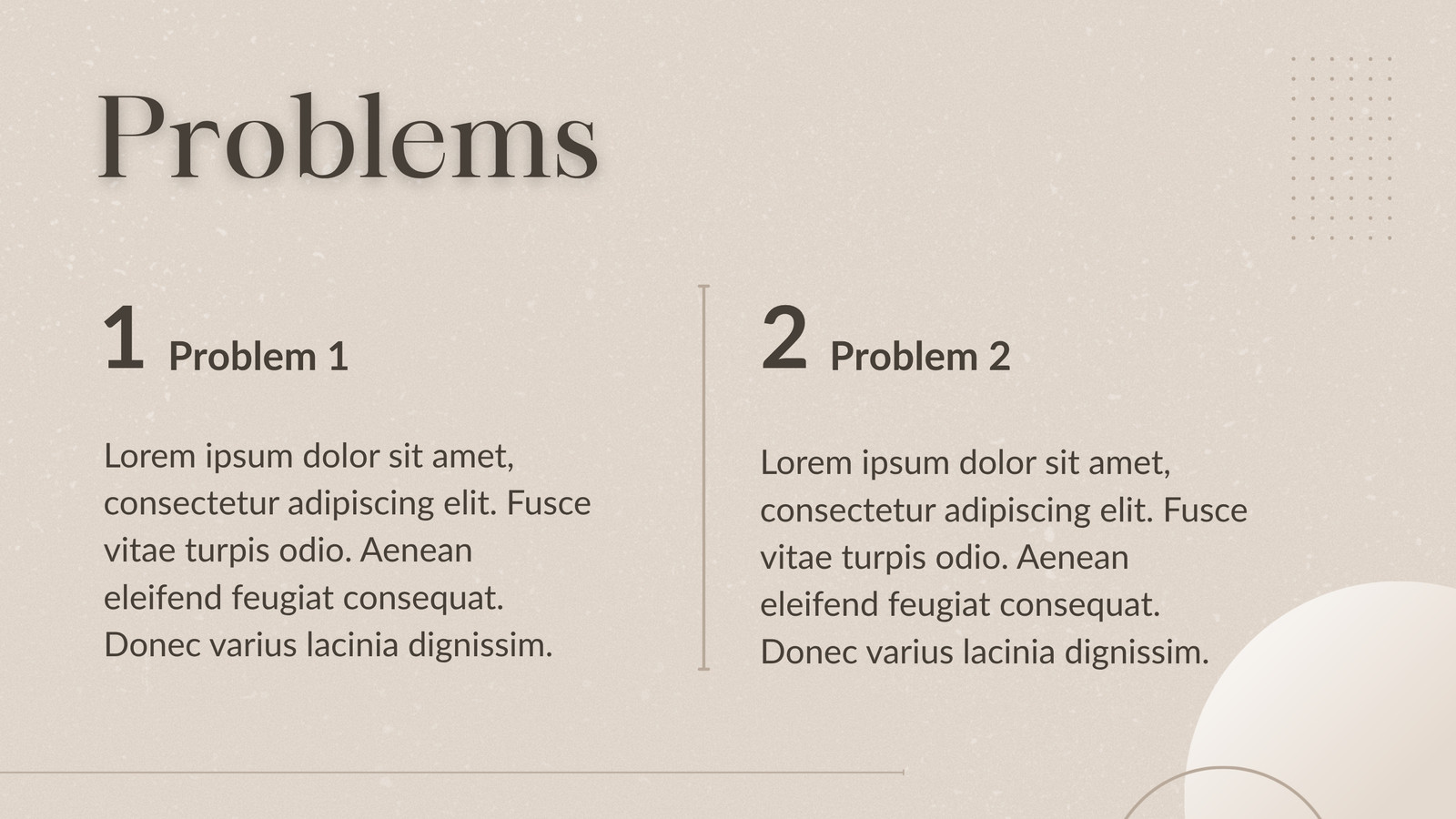 Problems

1 Problem 1

Lorem ipsum dolor sit amet, consectetur adipiscing elit. Fusce vitae turpis odio. Aenean eleifend feugiat consequat. Donec varius lacinia dignissim.

2 Problem 2

Lorem ipsum dolor sit amet, consectetur adipiscing elit. Fusce vitae turpis odio. Aenean eleifend feugiat consequat. Donec varius lacinia dignissim.